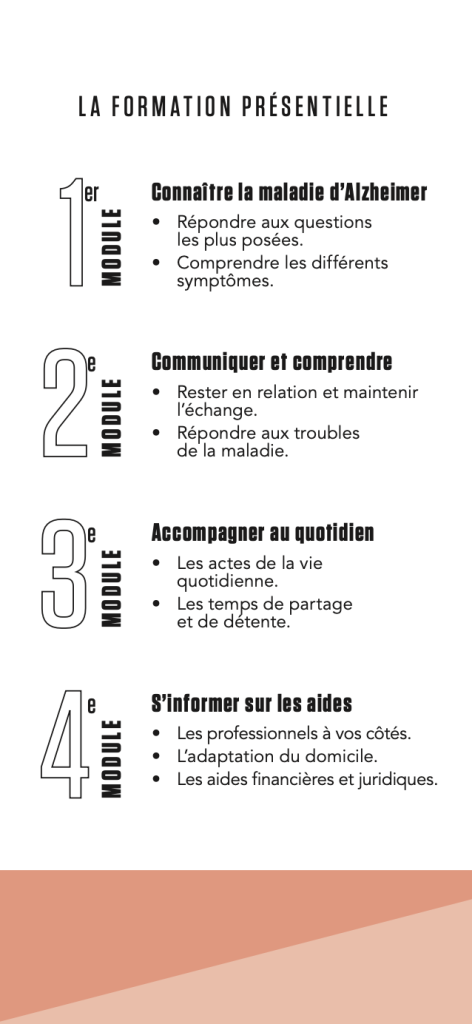 LA FORMATION PRÉSENTIELLE

1er MODULE

Connaître la maladie d'Alzheimer

• Répondre aux questions les plus posées.
• Comprendre les différents symptômes.

2e MODULE

Communiquer et comprendre

• Rester en relation et maintenir l'échange.
• Répondre aux troubles de la maladie.

3e MODULE

Accompagner au quotidien

• Les actes de la vie quotidienne.
• Les temps de partage et de détente.

4e MODULE

S'informer sur les aides

• Les professionnels à vos côtés.
• L'adaptation du domicile.
• Les aides financières et juridiques.